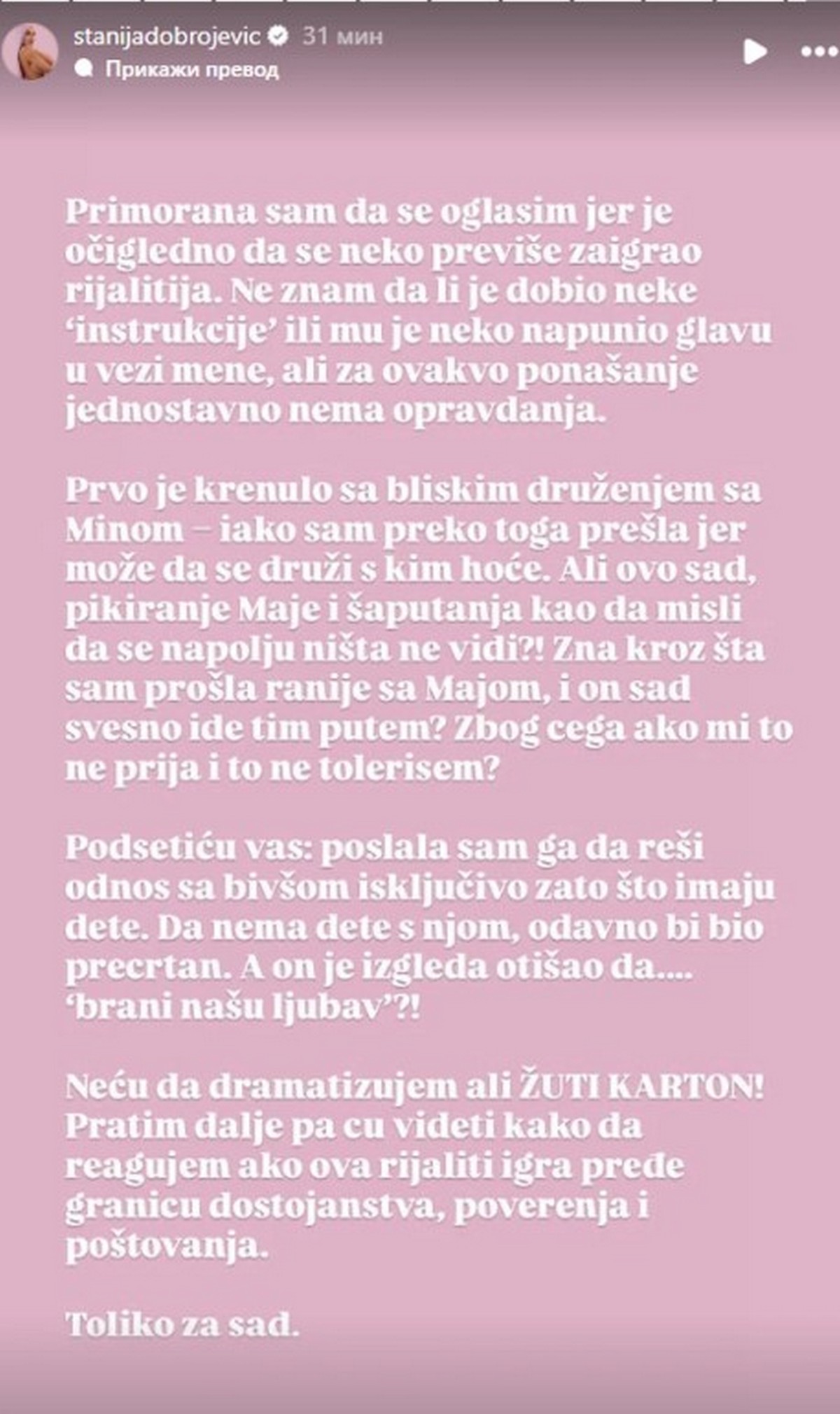 stanijadobrojevic 31 мин
Прикажи превод

Primorana sam da se oglasim jer je očigledno da se neko previše zaigrao rijalitija. Ne znam da li je dobio neke 'instrukcije' ili mu je neko napunio glavu u vezi mene, ali za ovakvo ponašanje jednostavno nema opravdanja.

Prvo je krenulo sa bliskim druženjem sa Minom – iako sam preko toga prešla jer može da se druži s kim hoće. Ali ovo sad, pikiranje Maje i šaputanja kao da misli da se napolju ništa ne vidi?! Zna kroz šta sam prošla ranije sa Majom, i on sad svesno ide tim putem? Zbog cega ako mi to ne prija i to ne tolerisem?

Podsetiću vas: poslala sam ga da reši odnos sa bivšom isključivo zato što imaju dete. Da nema dete s njom, odavno bi bio precrtan. A on je izgleda otišao da.... 'brani našu ljubav'?!

Neću da dramatizujem ali ŽUTI KARTON! Pratim dalje pa cu videti kako da reagujem ako ova rijaliti igra pređe granicu dostojanstva, poverenja i poštovanja.

Toliko za sad.